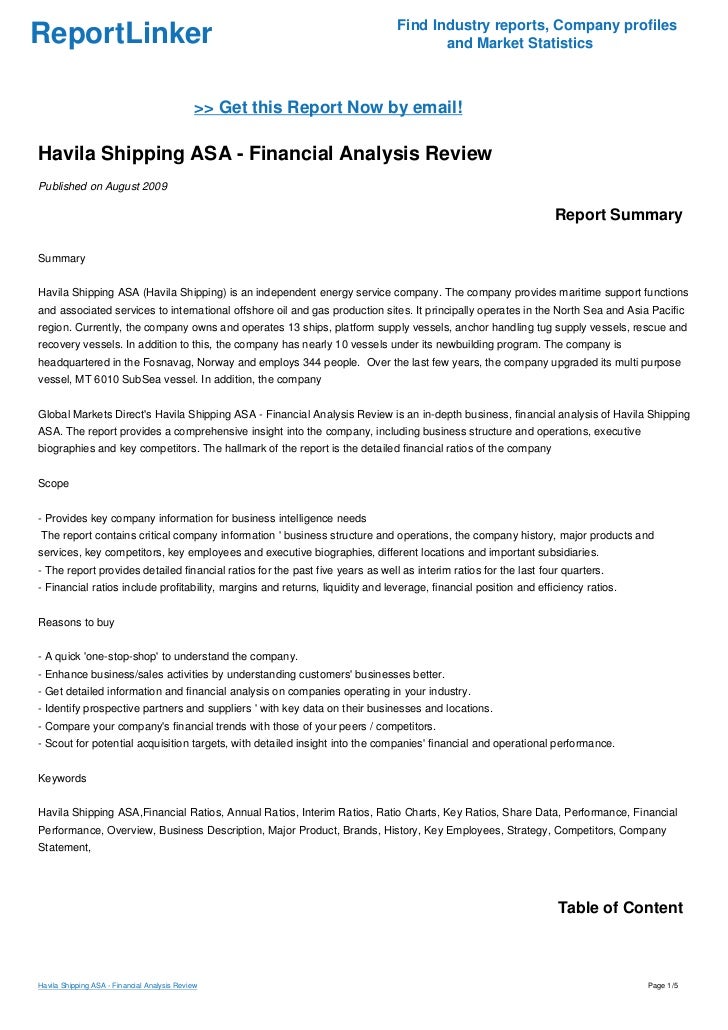 ReportLinker

Find Industry reports, Company profiles and Market Statistics

>> Get this Report Now by email!

Havila Shipping ASA - Financial Analysis Review

Published on August 2009

Report Summary

Summary

Havila Shipping ASA (Havila Shipping) is an independent energy service company. The company provides maritime support functions and associated services to international offshore oil and gas production sites. It principally operates in the North Sea and Asia Pacific region. Currently, the company owns and operates 13 ships, platform supply vessels, anchor handling tug supply vessels, rescue and recovery vessels. In addition to this, the company has nearly 10 vessels under its newbuilding program. The company is headquartered in the Fosnavag, Norway and employs 344 people. Over the last few years, the company upgraded its multi purpose vessel, MT 6010 SubSea vessel. In addition, the company

Global Markets Direct's Havila Shipping ASA - Financial Analysis Review is an in-depth business, financial analysis of Havila Shipping ASA. The report provides a comprehensive insight into the company, including business structure and operations, executive biographies and key competitors. The hallmark of the report is the detailed financial ratios of the company

Scope

- Provides key company information for business intelligence needs
The report contains critical company information ' business structure and operations, the company history, major products and services, key competitors, key employees and executive biographies, different locations and important subsidiaries.
- The report provides detailed financial ratios for the past five years as well as interim ratios for the last four quarters.
- Financial ratios include profitability, margins and returns, liquidity and leverage, financial position and efficiency ratios.

Reasons to buy

- A quick 'one-stop-shop' to understand the company.
- Enhance business/sales activities by understanding customers' businesses better.
- Get detailed information and financial analysis on companies operating in your industry.
- Identify prospective partners and suppliers ' with key data on their businesses and locations.
- Compare your company's financial trends with those of your peers / competitors.
- Scout for potential acquisition targets, with detailed insight into the companies' financial and operational performance.

Keywords

Havila Shipping ASA,Financial Ratios, Annual Ratios, Interim Ratios, Ratio Charts, Key Ratios, Share Data, Performance, Financial Performance, Overview, Business Description, Major Product, Brands, History, Key Employees, Strategy, Competitors, Company Statement,

Table of Content

Havila Shipping ASA - Financial Analysis Review

Page 1/5